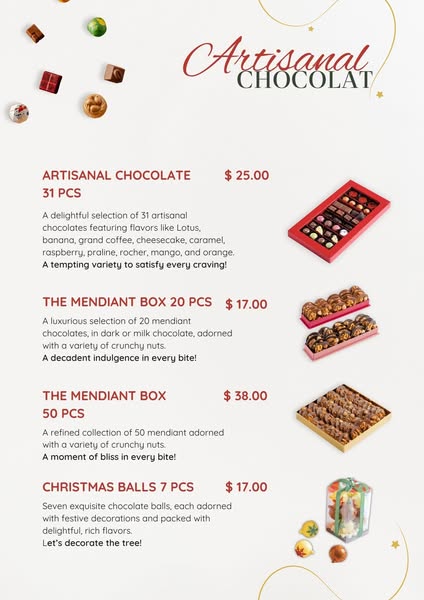 Artisanal
CHOCOLAT

ARTISANAL CHOCOLATE 31 PCS $ 25.00

A delightful selection of 31 artisanal chocolates featuring flavors like Lotus, banana, grand coffee, cheesecake, caramel, raspberry, praline, rocher, mango, and orange.
A tempting variety to satisfy every craving!

THE MENDIANT BOX 20 PCS $ 17.00

A luxurious selection of 20 mendiant chocolates, in dark or milk chocolate, adorned with a variety of crunchy nuts.
A decadent indulgence in every bite!

THE MENDIANT BOX 50 PCS $ 38.00

A refined collection of 50 mendiant adorned with a variety of crunchy nuts.
A moment of bliss in every bite!

CHRISTMAS BALLS 7 PCS $ 17.00

Seven exquisite chocolate balls, each adorned with festive decorations and packed with delightful, rich flavors.
Let's decorate the tree!